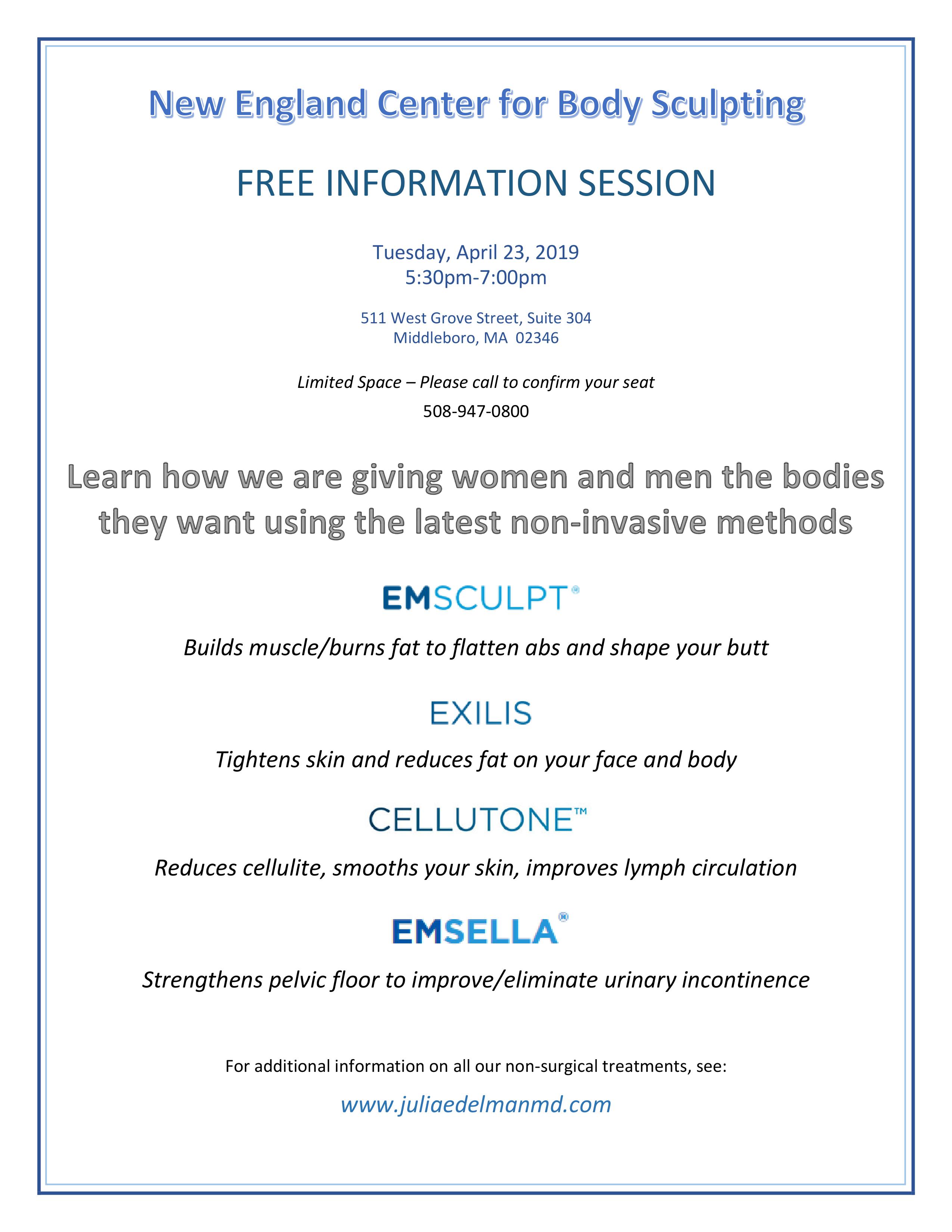 New England Center for Body Sculpting

FREE INFORMATION SESSION

Tuesday, April 23, 2019
5:30pm-7:00pm

511 West Grove Street, Suite 304
Middleboro, MA 02346

Limited Space – Please call to confirm your seat

508-947-0800

Learn how we are giving women and men the bodies they want using the latest non-invasive methods

EMSCULPT®

Builds muscle/burns fat to flatten abs and shape your butt

EXILIS

Tightens skin and reduces fat on your face and body

CELLUTONE™

Reduces cellulite, smooths your skin, improves lymph circulation

EMSELLA®

Strengthens pelvic floor to improve/eliminate urinary incontinence

For additional information on all our non-surgical treatments, see:

www.juliaedelmanmd.com